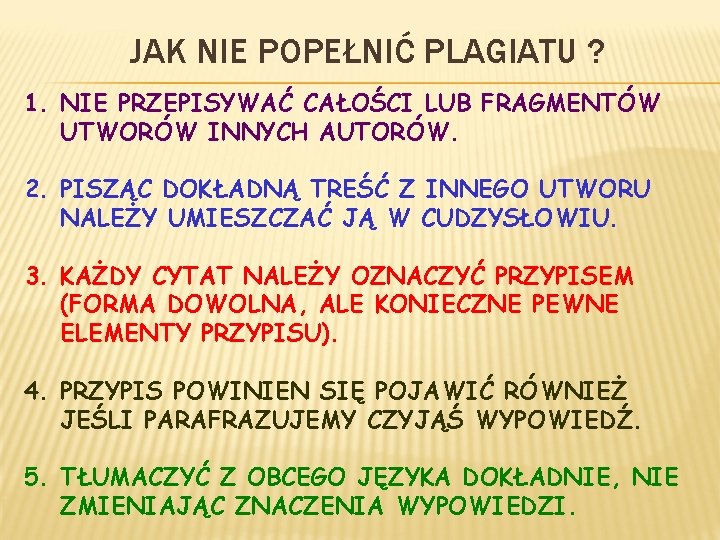 JAK NIE POPEŁNIĆ PLAGIATU ?

1. NIE PRZEPISYWAĆ CAŁOŚCI LUB FRAGMENTÓW UTWORÓW INNYCH AUTORÓW.

2. PISZĄC DOKŁADNĄ TREŚĆ Z INNEGO UTWORU NALEŻY UMIESZCZAĆ JĄ W CUDZYSŁOWIU.

3. KAŻDY CYTAT NALEŻY OZNACZYĆ PRZYPISEM (FORMA DOWOLNA, ALE KONIECZNE PEWNE ELEMENTY PRZYPISU).

4. PRZYPIS POWINIEN SIĘ POJAWIĆ RÓWNIEŻ JEŚLI PARAFRAZUJEMY CZYJĄŚ WYPOWIEDŹ.

5. TŁUMACZYĆ Z OBCEGO JĘZYKA DOKŁADNIE, NIE ZMIENIAJĄC ZNACZENIA WYPOWIEDZI.